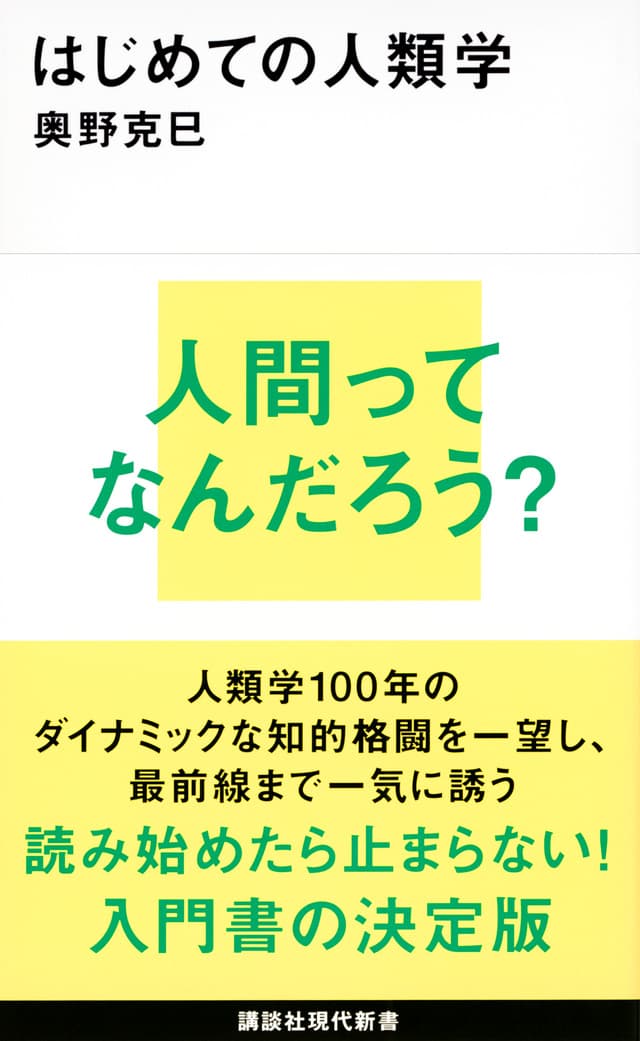 はじめての人類学
奥野克巳

人間って
なんだろう?

人類学100年の
ダイナミックな知的格闘を一望し、
最前線まで一気に誘う

読み始めたら止まらない!
入門書の決定版

講談社現代新書